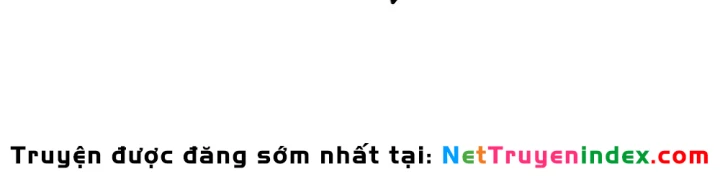 Truyện được đăng sớm nhất tại: NetTruyenindex.com